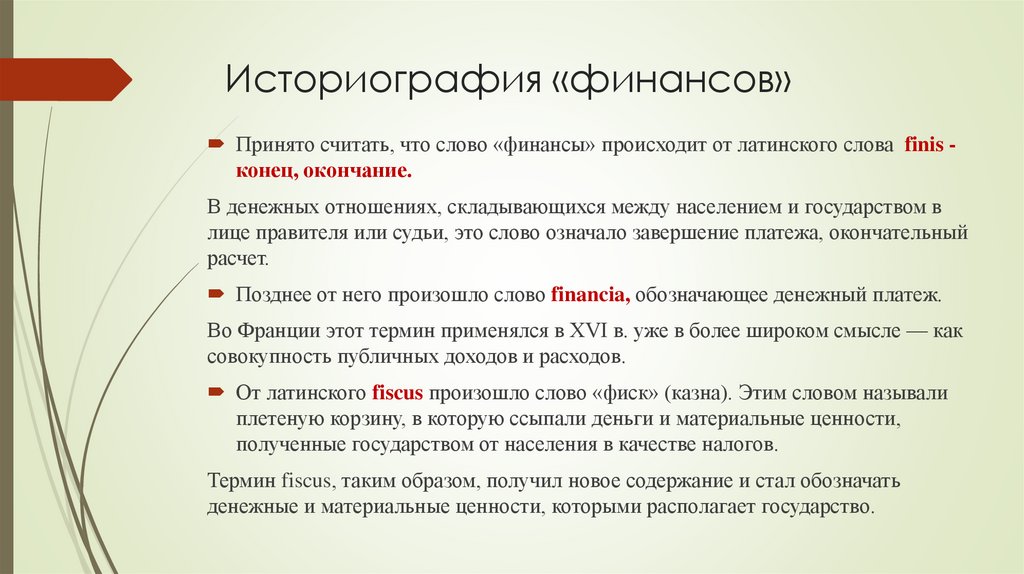 Историография «финансов»

Принято считать, что слово «финансы» происходит от латинского слова finis - конец, окончание.

В денежных отношениях, складывающихся между населением и государством в лице правителя или судьи, это слово означало завершение платежа, окончательный расчет.

Позднее от него произошло слово financia, обозначающее денежный платеж.

Во Франции этот термин применялся в XVI в. уже в более широком смысле — как совокупность публичных доходов и расходов.

От латинского fiscus произошло слово «фиск» (казна). Этим словом называли плетеную корзину, в которую ссыпали деньги и материальные ценности, полученные государством от населения в качестве налогов.

Термин fiscus, таким образом, получил новое содержание и стал обозначать денежные и материальные ценности, которыми располагает государство.